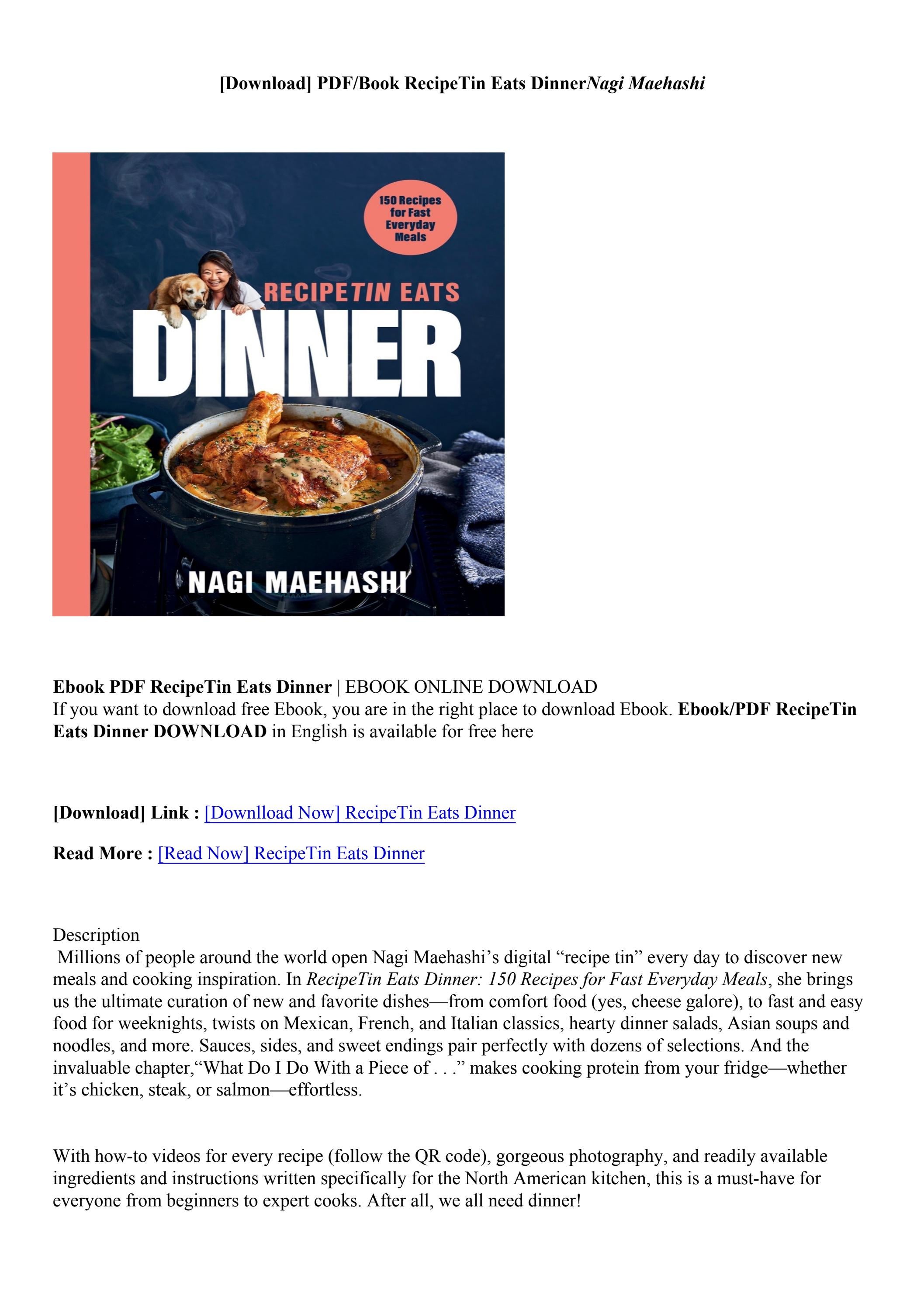 [Download] PDF/Book RecipeTin Eats DinnerNagi Maehashi

150 Recipes for Fast Everyday Meals

RECIPETIN EATS

DINNER

NAGI MAEHASHI

Ebook PDF RecipeTin Eats Dinner | EBOOK ONLINE DOWNLOAD
If you want to download free Ebook, you are in the right place to download Ebook. Ebook/PDF RecipeTin Eats Dinner DOWNLOAD in English is available for free here

[Download] Link : [Downlload Now] RecipeTin Eats Dinner

Read More : [Read Now] RecipeTin Eats Dinner

Description
Millions of people around the world open Nagi Maehashi's digital "recipe tin" every day to discover new meals and cooking inspiration. In RecipeTin Eats Dinner: 150 Recipes for Fast Everyday Meals, she brings us the ultimate curation of new and favorite dishes—from comfort food (yes, cheese galore), to fast and easy food for weeknights, twists on Mexican, French, and Italian classics, hearty dinner salads, Asian soups and noodles, and more. Sauces, sides, and sweet endings pair perfectly with dozens of selections. And the invaluable chapter,"What Do I Do With a Piece of . . ." makes cooking protein from your fridge—whether it's chicken, steak, or salmon—effortless.

With how-to videos for every recipe (follow the QR code), gorgeous photography, and readily available ingredients and instructions written specifically for the North American kitchen, this is a must-have for everyone from beginners to expert cooks. After all, we all need dinner!